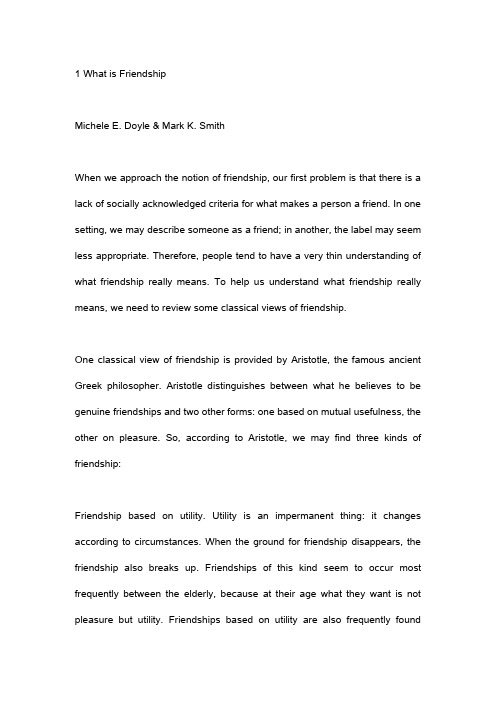 1 What is Friendship

Michele E. Doyle & Mark K. Smith

When we approach the notion of friendship, our first problem is that there is a lack of socially acknowledged criteria for what makes a person a friend. In one setting, we may describe someone as a friend; in another, the label may seem less appropriate. Therefore, people tend to have a very thin understanding of what friendship really means. To help us understand what friendship really means, we need to review some classical views of friendship.

One classical view of friendship is provided by Aristotle, the famous ancient Greek philosopher. Aristotle distinguishes between what he believes to be genuine friendships and two other forms: one based on mutual usefulness, the other on pleasure. So, according to Aristotle, we may find three kinds of friendship:

Friendship based on utility. Utility is an impermanent thing: it changes according to circumstances. When the ground for friendship disappears, the friendship also breaks up. Friendships of this kind seem to occur most frequently between the elderly, because at their age what they want is not pleasure but utility. Friendships based on utility are also frequently found